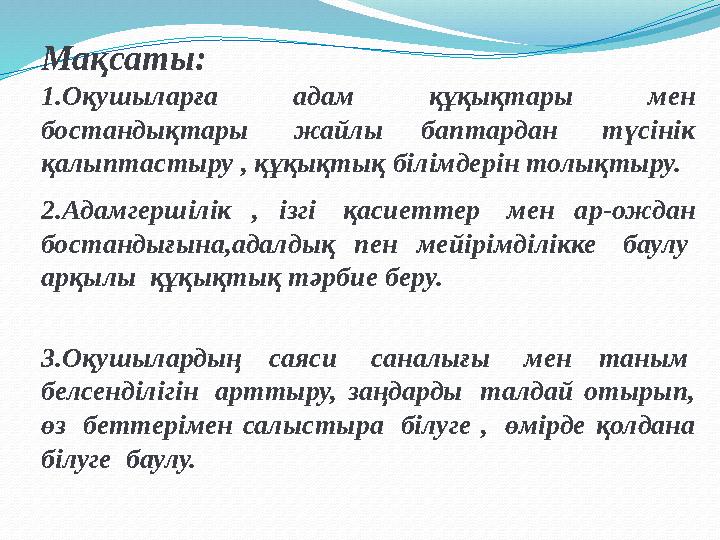 Мақсаты:

1.Оқушыларға адам құқықтары мен бостандықтары жайлы баптардан түсінік қалыптастыру , құқықтық білімдерін толықтыру.

2.Адамгершілік , ізгі қасиеттер мен ар-ождан бостандығына,адалдық пен мейірімділікке баулу арқылы құқықтық тәрбие беру.

3.Оқушылардың саяси саналығы мен таным белсенділігін арттыру, заңдарды талдай отырып, өз беттерімен салыстыра білуге , өмірде қолдана білуге баулу.